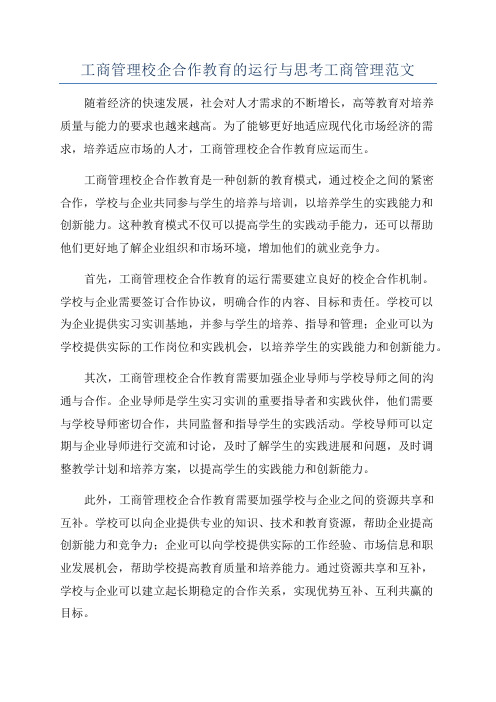 工商管理校企合作教育的运行与思考工商管理范文

随着经济的快速发展，社会对人才需求的不断增长，高等教育对培养质量与能力的要求也越来越高。为了能够更好地适应现代化市场经济的需求，培养适应市场的人才，工商管理校企合作教育应运而生。

工商管理校企合作教育是一种创新的教育模式，通过校企之间的紧密合作，学校与企业共同参与学生的培养与培训，以培养学生的实践能力和创新能力。这种教育模式不仅可以提高学生的实践动手能力，还可以帮助他们更好地了解企业组织和市场环境，增加他们的就业竞争力。

首先，工商管理校企合作教育的运行需要建立良好的校企合作机制。学校与企业需要签订合作协议，明确合作的内容、目标和责任。学校可以为企业提供实习实训基地，并参与学生的培养、指导和管理；企业可以为学校提供实际的工作岗位和实践机会，以培养学生的实践能力和创新能力。

其次，工商管理校企合作教育需要加强企业导师与学校导师之间的沟通与合作。企业导师是学生实习实训的重要指导者和实践伙伴，他们需要与学校导师密切合作，共同监督和指导学生的实践活动。学校导师可以定期与企业导师进行交流和讨论，及时了解学生的实践进展和问题，及时调整教学计划和培养方案，以提高学生的实践能力和创新能力。

此外，工商管理校企合作教育需要加强学校与企业之间的资源共享和互补。学校可以向企业提供专业的知识、技术和教育资源，帮助企业提高创新能力和竞争力；企业可以向学校提供实际的工作经验、市场信息和职业发展机会，帮助学校提高教育质量和培养能力。通过资源共享和互补，学校与企业可以建立起长期稳定的合作关系，实现优势互补、互利共赢的目标。